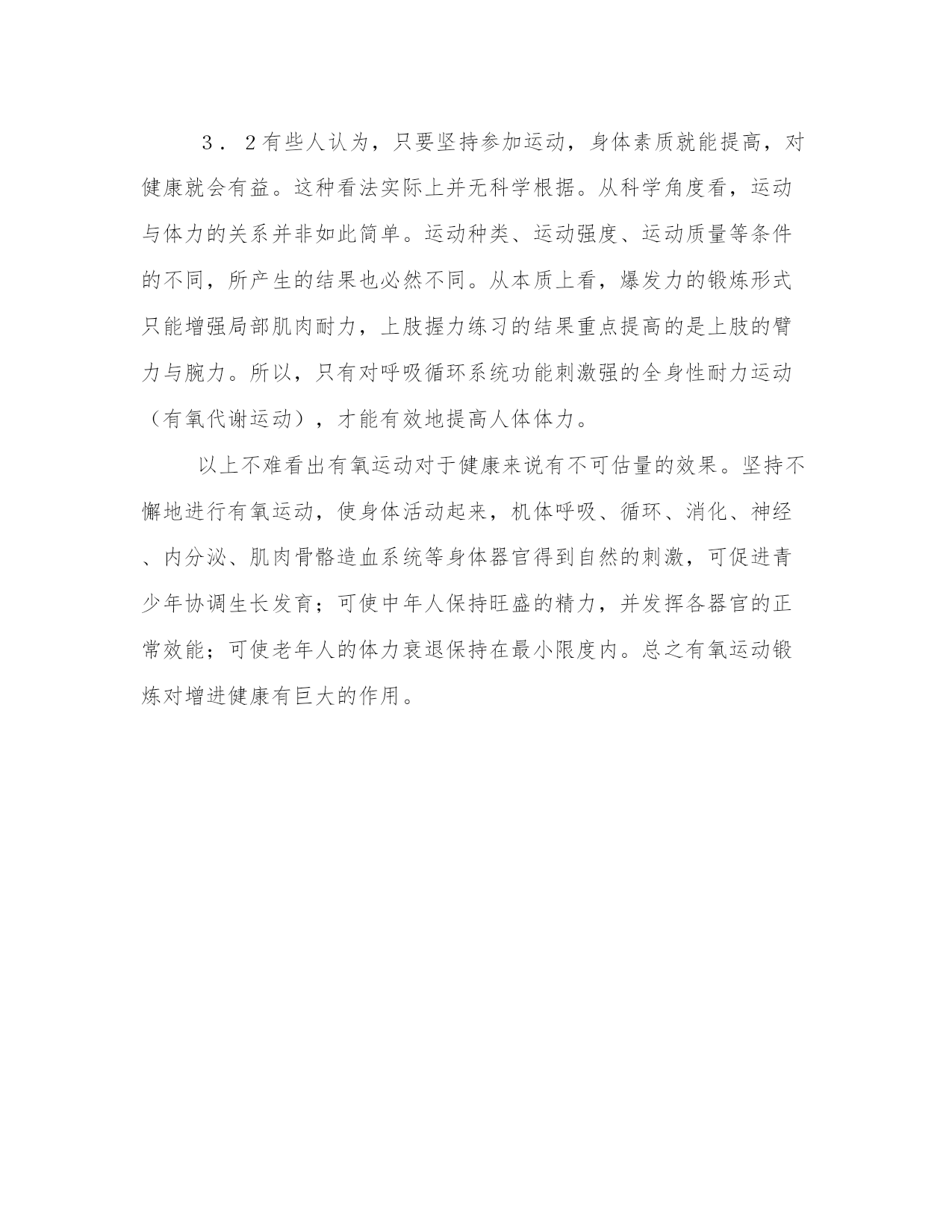 ３．２有些人认为，只要坚持参加运动，身体素质就能提高，对健康就会有益。这种看法实际上并无科学根据。从科学角度看，运动与体力的关系并非如此简单。运动种类、运动强度、运动质量等条件的不同，所产生的结果也必然不同。从本质上看，爆发力的锻炼形式只能增强局部肌肉耐力，上肢握力练习的结果重点提高的是上肢的臂力与腕力。所以，只有对呼吸循环系统功能刺激强的全身性耐力运动（有氧代谢运动），才能有效地提高人体体力。

以上不难看出有氧运动对于健康来说有不可估量的效果。坚持不懈地进行有氧运动，使身体活动起来，机体呼吸、循环、消化、神经、内分泌、肌肉骨骼造血系统等身体器官得到自然的刺激，可促进青少年协调生长发育；可使中年人保持旺盛的精力，并发挥各器官的正常效能；可使老年人的体力衰退保持在最小限度内。总之有氧运动锻炼对增进健康有巨大的作用。